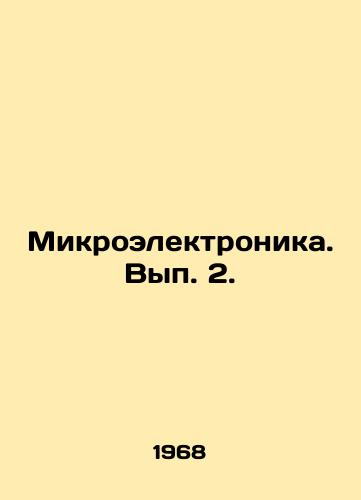 Микроэлектроника. Вып. 2.

1968